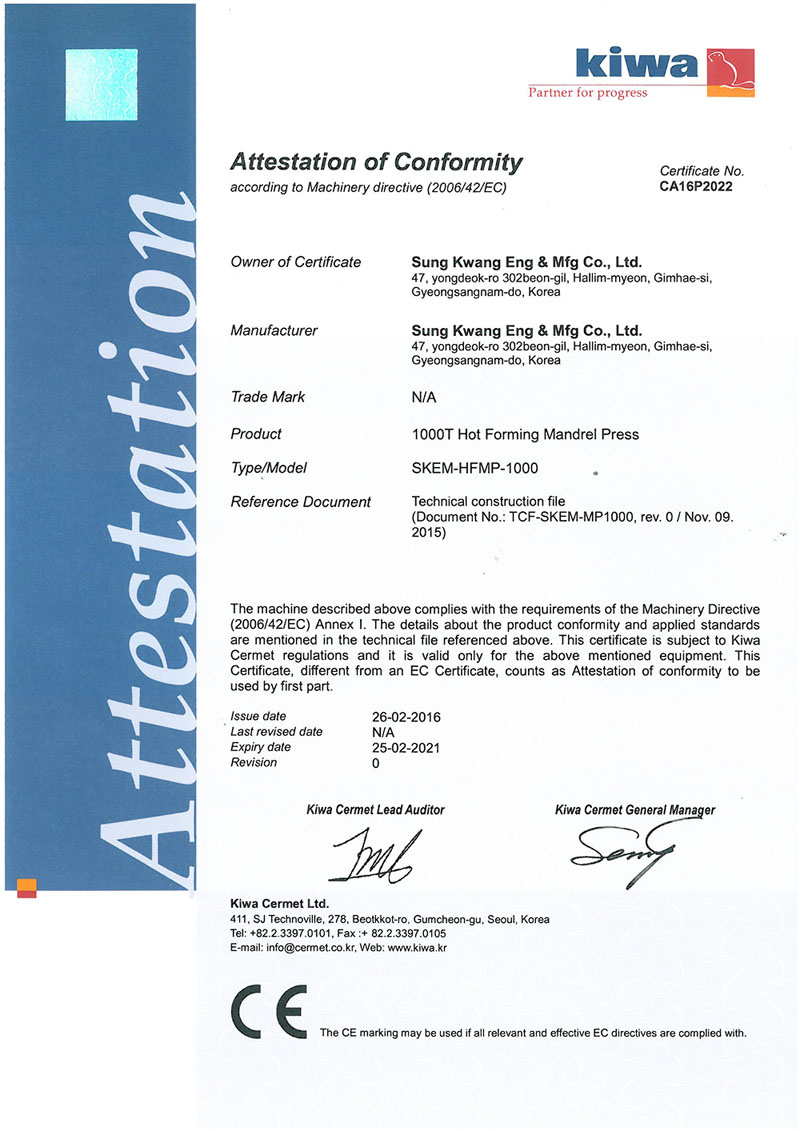 Attestation

kiwa
Partner for progress

Attestation of Conformity
according to Machinery directive (2006/42/EC)

Certificate No.
CA16P2022

Owner of Certificate
Sung Kwang Eng & Mfg Co., Ltd.
47, yongdeok-ro 302beon-gil, Hallim-myeon, Gimhae-si, Gyeongsangnam-do, Korea

Manufacturer
Sung Kwang Eng & Mfg Co., Ltd.
47, yongdeok-ro 302beon-gil, Hallim-myeon, Gimhae-si, Gyeongsangnam-do, Korea

Trade Mark
N/A

Product
1000T Hot Forming Mandrel Press

Type/Model
SKEM-HFMP-1000

Reference Document
Technical construction file
(Document No.: TCF-SKEM-MP1000, rev. 0 / Nov. 09. 2015)

The machine described above complies with the requirements of the Machinery Directive (2006/42/EC) Annex I. The details about the product conformity and applied standards are mentioned in the technical file referenced above. This certificate is subject to Kiwa Cermet regulations and it is valid only for the above mentioned equipment. This Certificate, different from an EC Certificate, counts as Attestation of conformity to be used by first part.

Issue date 26-02-2016
Last revised date N/A
Expiry date 25-02-2021
Revision 0

Kiwa Cermet Lead Auditor
Kiwa Cermet General Manager

Kiwa Cermet Ltd.
411, SJ Technoville, 278, Beotkkot-ro, Gumcheon-gu, Seoul, Korea
Tel: +82.2.3397.0101, Fax :+ 82.2.3397.0105
E-mail: info@cermet.co.kr, Web: www.kiwa.kr

CE
The CE marking may be used if all relevant and effective EC directives are complied with.